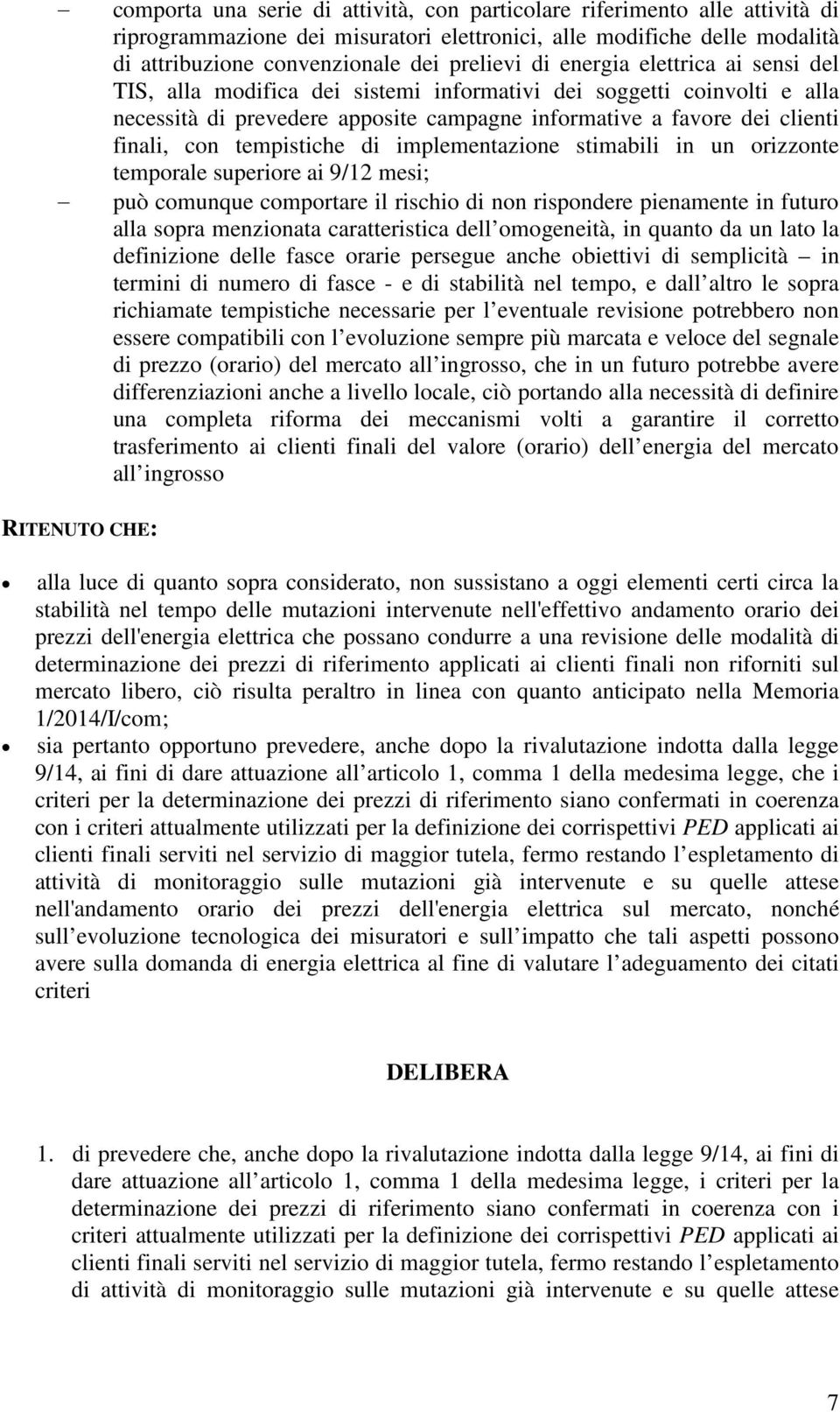 – comporta una serie di attività, con particolare riferimento alle attività di riprogrammazione dei misuratori elettronici, alle modifiche delle modalità di attribuzione convenzionale dei prelievi di energia elettrica ai sensi del TIS, alla modifica dei sistemi informativi dei soggetti coinvolti e alla necessità di prevedere apposite campagne informative a favore dei clienti finali, con tempistiche di implementazione stimabili in un orizzonte temporale superiore ai 9/12 mesi;

– può comunque comportare il rischio di non rispondere pienamente in futuro alla sopra menzionata caratteristica dell omogeneità, in quanto da un lato la definizione delle fasce orarie persegue anche obiettivi di semplicità – in termini di numero di fasce - e di stabilità nel tempo, e dall altro le sopra richiamate tempistiche necessarie per l eventuale revisione potrebbero non essere compatibili con l evoluzione sempre più marcata e veloce del segnale di prezzo (orario) del mercato all ingrosso, che in un futuro potrebbe avere differenziazioni anche a livello locale, ciò portando alla necessità di definire una completa riforma dei meccanismi volti a garantire il corretto trasferimento ai clienti finali del valore (orario) dell energia del mercato all ingrosso

RITENUTO CHE:

• alla luce di quanto sopra considerato, non sussistano a oggi elementi certi circa la stabilità nel tempo delle mutazioni intervenute nell'effettivo andamento orario dei prezzi dell'energia elettrica che possano condurre a una revisione delle modalità di determinazione dei prezzi di riferimento applicati ai clienti finali non riforniti sul mercato libero, ciò risulta peraltro in linea con quanto anticipato nella Memoria 1/2014/I/com;

• sia pertanto opportuno prevedere, anche dopo la rivalutazione indotta dalla legge 9/14, ai fini di dare attuazione all articolo 1, comma 1 della medesima legge, che i criteri per la determinazione dei prezzi di riferimento siano confermati in coerenza con i criteri attualmente utilizzati per la definizione dei corrispettivi PED applicati ai clienti finali serviti nel servizio di maggior tutela, fermo restando l espletamento di attività di monitoraggio sulle mutazioni già intervenute e su quelle attese nell'andamento orario dei prezzi dell'energia elettrica sul mercato, nonché sull evoluzione tecnologica dei misuratori e sull impatto che tali aspetti possono avere sulla domanda di energia elettrica al fine di valutare l adeguamento dei citati criteri

DELIBERA

1. di prevedere che, anche dopo la rivalutazione indotta dalla legge 9/14, ai fini di dare attuazione all articolo 1, comma 1 della medesima legge, i criteri per la determinazione dei prezzi di riferimento siano confermati in coerenza con i criteri attualmente utilizzati per la definizione dei corrispettivi PED applicati ai clienti finali serviti nel servizio di maggior tutela, fermo restando l espletamento di attività di monitoraggio sulle mutazioni già intervenute e su quelle attese

7